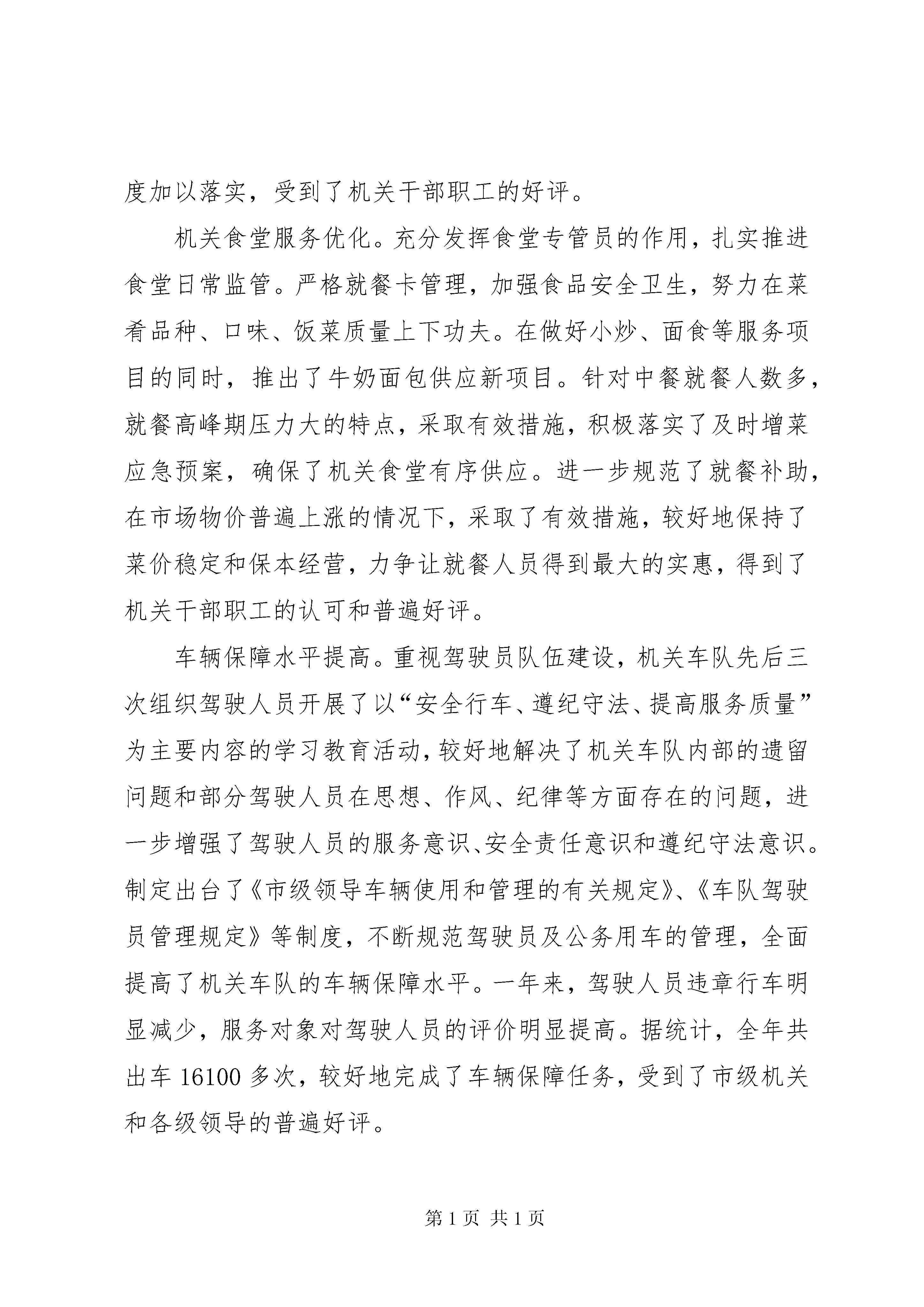 度加以落实，受到了机关干部职工的好评。

机关食堂服务优化。充分发挥食堂专管员的作用，扎实推进食堂日常监管。严格就餐卡管理，加强食品安全卫生，努力在菜肴品种、口味、饭菜质量上下功夫。在做好小炒、面食等服务项目的同时，推出了牛奶面包供应新项目。针对中餐就餐人数多，就餐高峰期压力大的特点，采取有效措施，积极落实了及时增菜应急预案，确保了机关食堂有序供应。进一步规范了就餐补助，在市场物价普遍上涨的情况下，采取了有效措施，较好地保持了菜价稳定和保本经营，力争让就餐人员得到最大的实惠，得到了机关干部职工的认可和普遍好评。

车辆保障水平提高。重视驾驶员队伍建设，机关车队先后三次组织驾驶人员开展了以“安全行车、遵纪守法、提高服务质量”为主要内容的学习教育活动，较好地解决了机关车队内部的遗留问题和部分驾驶人员在思想、作风、纪律等方面存在的问题，进一步增强了驾驶人员的服务意识、安全责任意识和遵纪守法意识。制定出台了《市级领导车辆使用和管理的有关规定》、《车队驾驶员管理规定》等制度，不断规范驾驶员及公务用车的管理，全面提高了机关车队的车辆保障水平。一年来，驾驶人员违章行车明显减少，服务对象对驾驶人员的评价明显提高。据统计，全年共出车 16100 多次，较好地完成了车辆保障任务，受到了市级机关和各级领导的普遍好评。

第 1 页 共 1 页